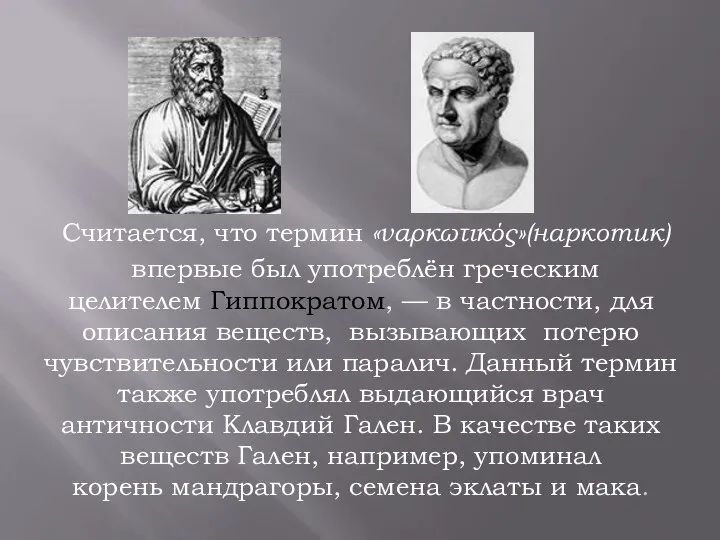 Считается, что термин «ναρκωτικός»(наркотик) впервые был употреблён греческим целителем Гиппократом, — в частности, для описания веществ, вызывающих потерю чувствительности или паралич. Данный термин также употреблял выдающийся врач античности Клавдий Гален. В качестве таких веществ Гален, например, упоминал корень мандрагоры, семена эклаты и мака.